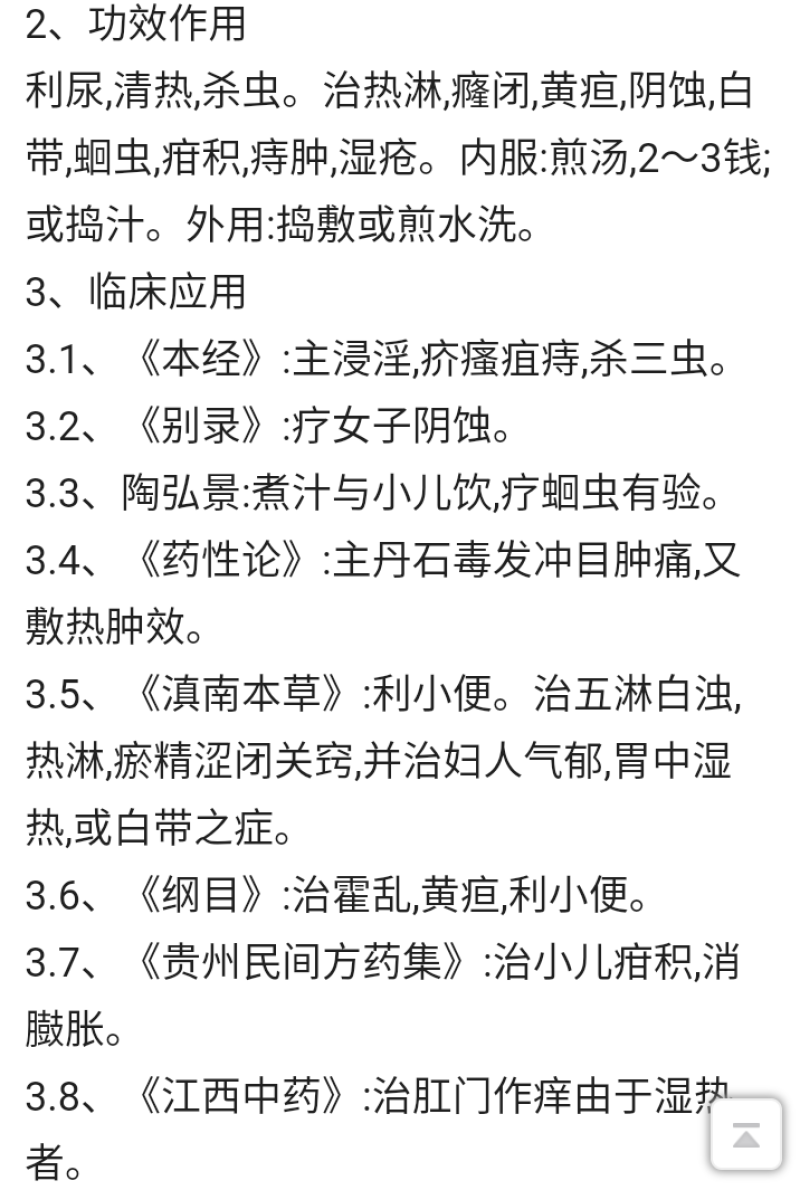 2、功效作用

利尿,清热,杀虫。治热淋,癃闭,黄疸,阴蚀,白带,蛔虫,疳积,痔肿,湿疮。内服:煎汤,2～3钱;或捣汁。外用:捣敷或煎水洗。

3、临床应用

3.1、《本经》:主浸淫,疥瘙疽痔,杀三虫。

3.2、《别录》:疗女子阴蚀。

3.3、陶弘景:煮汁与小儿饮,疗蛔虫有验。

3.4、《药性论》:主丹石毒发冲目肿痛,又敷热肿效。

3.5、《滇南本草》:利小便。治五淋白浊,热淋,瘀精涩闭关窍,并治妇人气郁,胃中湿热,或白带之症。

3.6、《纲目》:治霍乱,黄疸,利小便。

3.7、《贵州民间方药集》:治小儿疳积,消臌胀。

3.8、《江西中药》:治肛门作痒由于湿热者。